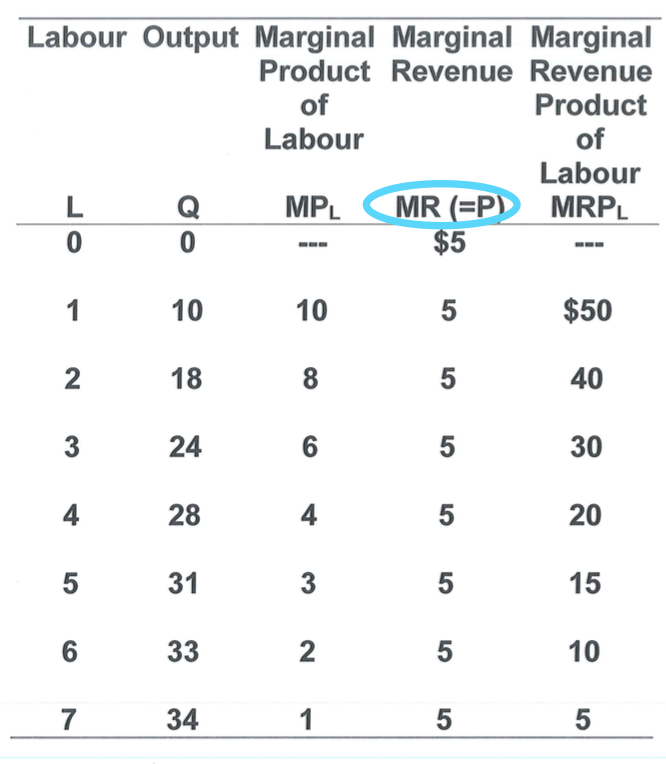 | Labour L | Output Q | Marginal Product of Labour $MP_L$ | Marginal Revenue MR (=P) | Marginal Revenue Product of Labour $MRP_L$ |
|---|---|---|---|---|
| 0 | 0 | --- | $5 | --- |
| 1 | 10 | 10 | 5 | $50 |
| 2 | 18 | 8 | 5 | 40 |
| 3 | 24 | 6 | 5 | 30 |
| 4 | 28 | 4 | 5 | 20 |
| 5 | 31 | 3 | 5 | 15 |
| 6 | 33 | 2 | 5 | 10 |
| 7 | 34 | 1 | 5 | 5 |